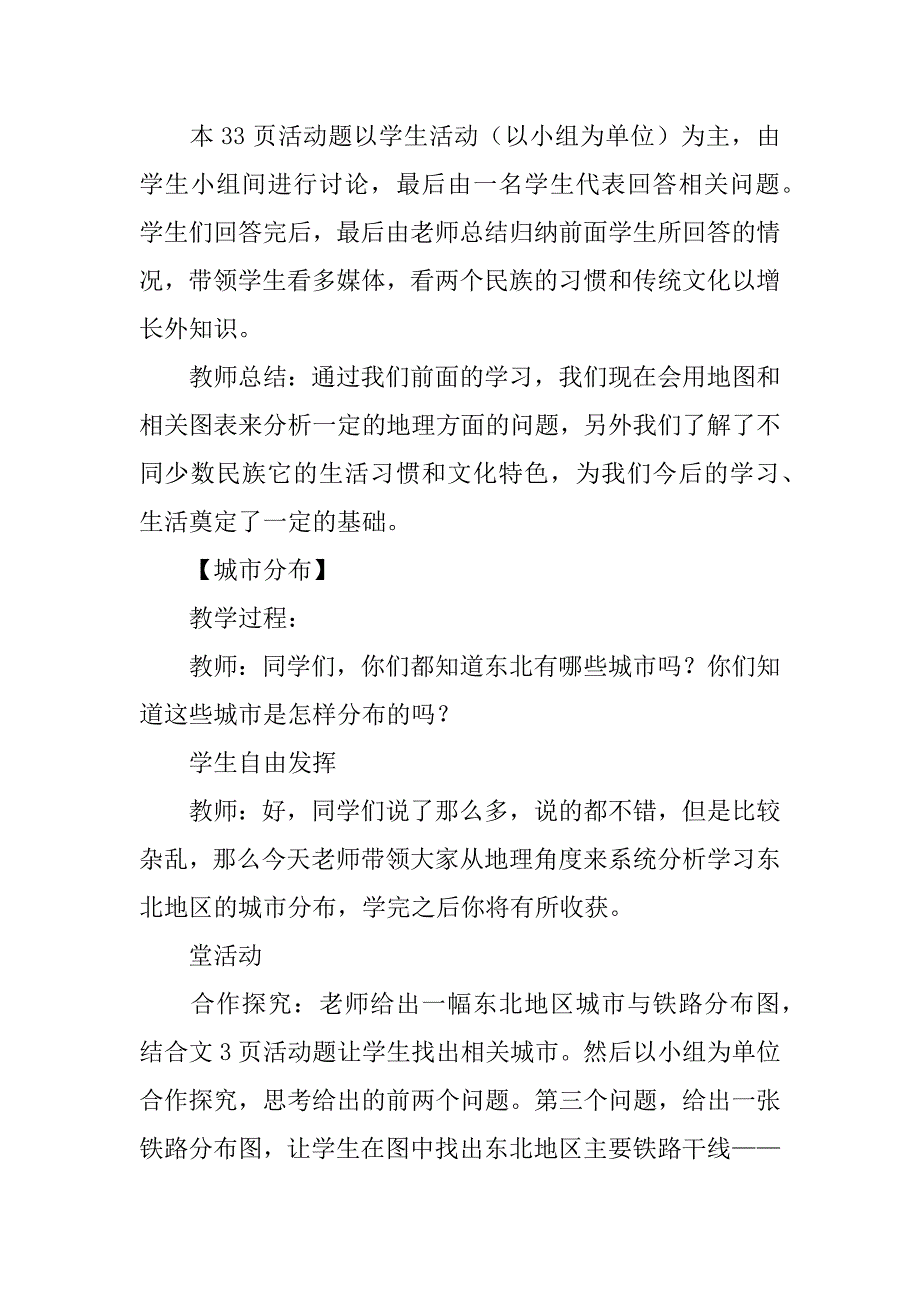 本 33 页活动题以学生活动（以小组为单位）为主，由学生小组间进行讨论，最后由一名学生代表回答相关问题。学生们回答完后，最后由老师总结归纳前面学生所回答的情况，带领学生看多媒体，看两个民族的习惯和传统文化以增长外知识。

教师总结：通过我们前面的学习，我们现在会用地图和相关图表来分析一定的地理方面的问题，另外我们了解了不同少数民族它的生活习惯和文化特色，为我们今后的学习、生活奠定了一定的基础。

【城市分布】

教学过程：

教师：同学们，你们都知道东北有哪些城市吗？你们知道这些城市是怎样分布的吗？

学生自由发挥

教师：好，同学们说了那么多，说的都不错，但是比较杂乱，那么今天老师带领大家从地理角度来系统分析学习东北地区的城市分布，学完之后你将有所收获。

堂活动

合作探究：老师给出一幅东北地区城市与铁路分布图，结合文 3 页活动题让学生找出相关城市。然后以小组为单位合作探究，思考给出的前两个问题。第三个问题，给出一张铁路分布图，让学生在图中找出东北地区主要铁路干线——